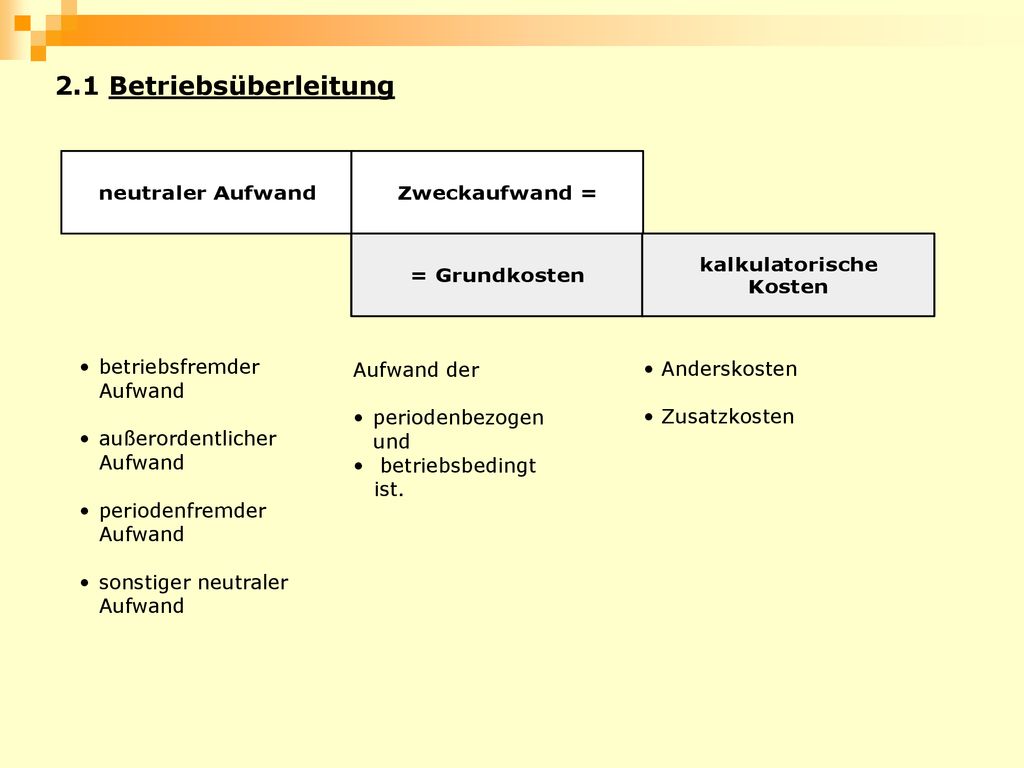 2.1 Betriebsüberleitung

neutraler Aufwand

Zweckaufwand =

= Grundkosten

kalkulatorische Kosten

• betriebsfremder Aufwand

• außerordentlicher Aufwand

• periodenfremder Aufwand

• sonstiger neutraler Aufwand

Aufwand der

• periodenbezogen und
• betriebsbedingt ist.

• Anderskosten

• Zusatzkosten